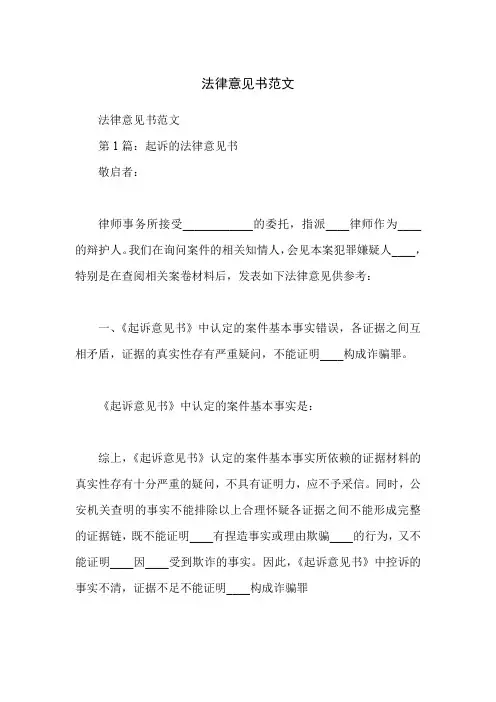 法律意见书范文

法律意见书范文

第1篇：起诉的法律意见书

敬启者：

律师事务所接受____________的委托，指派____律师作为____的辩护人。我们在询问案件的相关知情人，会见本案犯罪嫌疑人____，特别是在查阅相关案卷材料后，发表如下法律意见供参考：

一、《起诉意见书》中认定的案件基本事实错误，各证据之间互相矛盾，证据的真实性存有严重疑问，不能证明____构成诈骗罪。

《起诉意见书》中认定的案件基本事实是：

综上，《起诉意见书》认定的案件基本事实所依赖的证据材料的真实性存有十分严重的疑问，不具有证明力，应不予采信。同时，公安机关查明的事实不能排除以上合理怀疑各证据之间不能形成完整的证据链，既不能证明____有捏造事实或理由欺骗____的行为，又不能证明____因____受到欺诈的事实。因此，《起诉意见书》中控诉的事实不清，证据不足不能证明____构成诈骗罪